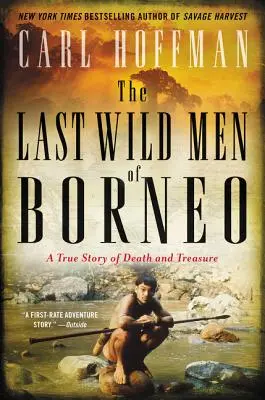 NEW YORK TIMES BESTSELLING AUTHOR OF SAVAGE HARVEST

CARL HOFFMAN

The LAST WILD MEN of BORNEO

A True Story of Death and Treasure

"A FIRST-RATE ADVENTURE STORY." —Outside